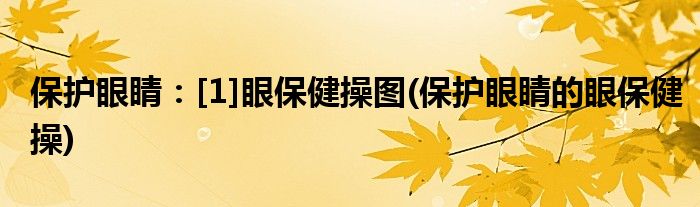 保护眼睛：[1]眼保健操图(保护眼睛的眼保健操)